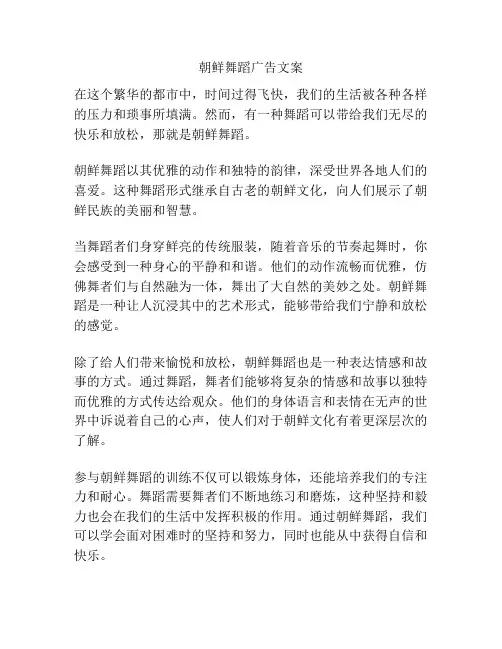 朝鲜舞蹈广告文案

在这个繁华的都市中，时间过得飞快，我们的生活被各种各样的压力和琐事所填满。然而，有一种舞蹈可以带给我们无尽的快乐和放松，那就是朝鲜舞蹈。

朝鲜舞蹈以其优雅的动作和独特的韵律，深受世界各地人们的喜爱。这种舞蹈形式继承自古老的朝鲜文化，向人们展示了朝鲜民族的美丽和智慧。

当舞蹈者们身穿鲜亮的传统服装，随着音乐的节奏起舞时，你会感受到一种身心的平静和和谐。他们的动作流畅而优雅，仿佛舞者们与自然融为一体，舞出了大自然的美妙之处。朝鲜舞蹈是一种让人沉浸其中的艺术形式，能够带给我们宁静和放松的感觉。

除了给人们带来愉悦和放松，朝鲜舞蹈也是一种表达情感和故事的方式。通过舞蹈，舞者们能够将复杂的情感和故事以独特而优雅的方式传达给观众。他们的身体语言和表情在无声的世界中诉说着自己的心声，使人们对于朝鲜文化有着更深层次的了解。

参与朝鲜舞蹈的训练不仅可以锻炼身体，还能培养我们的专注力和耐心。舞蹈需要舞者们不断地练习和磨炼，这种坚持和毅力也会在我们的生活中发挥积极的作用。通过朝鲜舞蹈，我们可以学会面对困难时的坚持和努力，同时也能从中获得自信和快乐。